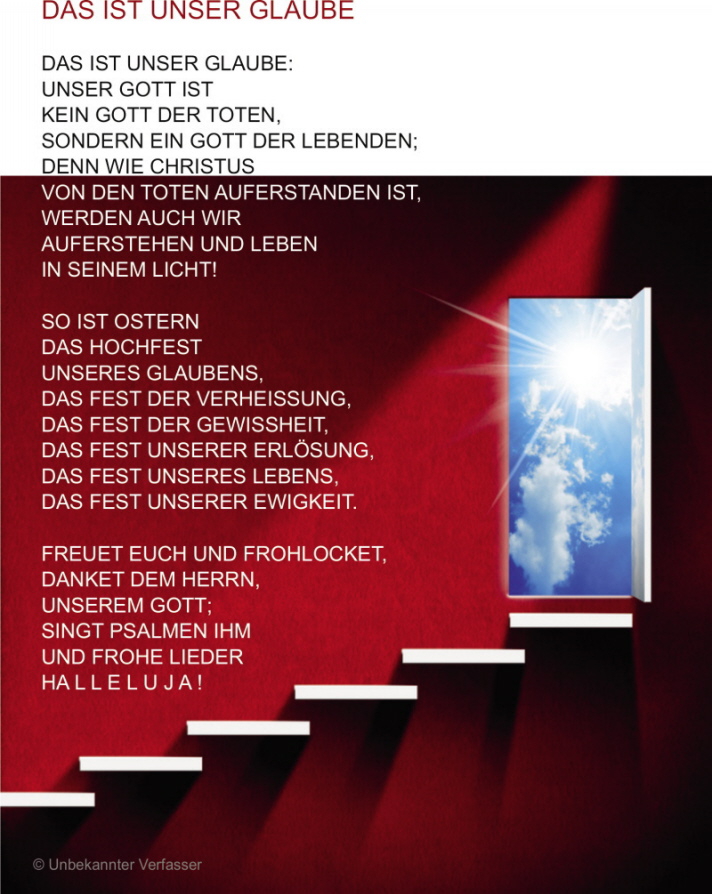 DAS IST UNSER GLAUBE

DAS IST UNSER GLAUBE:
UNSER GOTT IST
KEIN GOTT DER TOTEN,
SONDERN EIN GOTT DER LEBENDEN;
DENN WIE CHRISTUS
VON DEN TOTEN AUFERSTANDEN IST,
WERDEN AUCH WIR
AUFERSTEHEN UND LEBEN
IN SEINEM LICHT!

SO IST OSTERN
DAS HOCHFEST
UNSERES GLAUBENS,
DAS FEST DER VERHEISSUNG,
DAS FEST DER GEWISSHEIT,
DAS FEST UNSERER ERLÖSUNG,
DAS FEST UNSERES LEBENS,
DAS FEST UNSERER EWIGKEIT.

FREUET EUCH UND FROHLOCKET,
DANKET DEM HERRN,
UNSEREM GOTT;
SINGT PSALMEN IHM
UND FROHE LIEDER
H A L L E L U J A !

© Unbekannter Verfasser